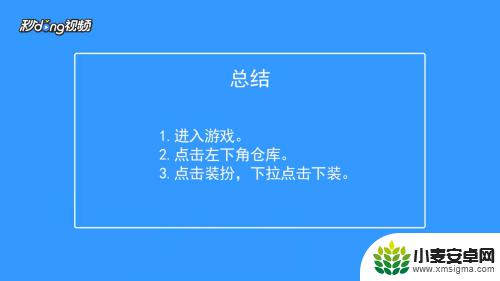 秒dong视频

总结

1. 进入游戏。
2. 点击左下角仓库。
3. 点击装扮，下拉点击下装。

小麦安卓网
www.xmsigma.com